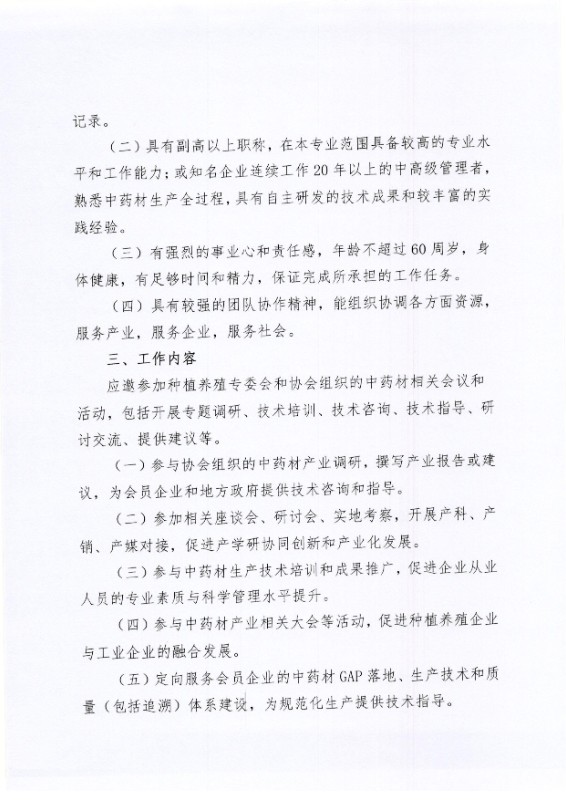 记录。

（二）具有副高以上职称，在本专业范围具备较高的专业水平和工作能力；或知名企业连续工作20年以上的中高级管理者，熟悉中药材生产全过程，具有自主研发的技术成果和较丰富的实践经验。

（三）有强烈的事业心和责任感，年龄不超过60周岁，身体健康，有足够时间和精力，保证完成所承担的工作任务。

（四）具有较强的团队协作精神，能组织协调各方面资源，服务产业，服务企业，服务社会。

三、工作内容

应邀参加种植养殖专委会和协会组织的中药材相关会议和活动，包括开展专题调研、技术培训、技术咨询、技术指导、研讨交流、提供建议等。

（一）参与协会组织的中药材产业调研，撰写产业报告或建议，为会员企业和地方政府提供技术咨询和指导。

（二）参加相关座谈会、研讨会、实地考察，开展产科、产销、产媒对接，促进产学研协同创新和产业化发展。

（三）参与中药材生产技术培训和成果推广，促进企业从业人员的专业素质与科学管理水平提升。

（四）参与中药材产业相关大会等活动，促进种植养殖企业与工业企业的融合发展。

（五）定向服务会员企业的中药材GAP落地、生产技术和质量（包括追溯）体系建设，为规范化生产提供技术指导。